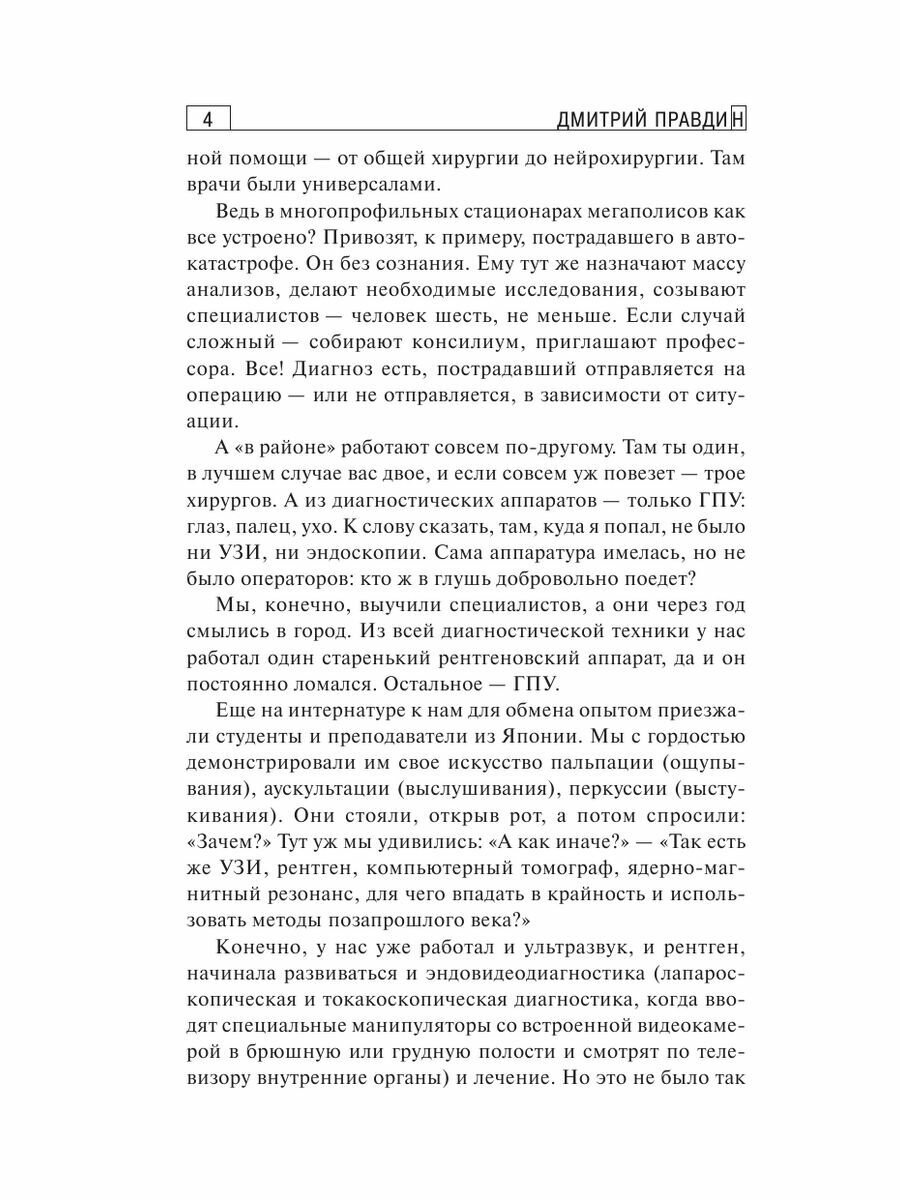 4

ДМИТРИЙ ПРАВДИН

ной помощи — от общей хирургии до нейрохирургии. Там врачи были универсалами.

Ведь в многопрофильных стационарах мегаполисов как все устроено? Привозят, к примеру, пострадавшего в автокатастрофе. Он без сознания. Ему тут же назначают массу анализов, делают необходимые исследования, созывают специалистов — человек шесть, не меньше. Если случай сложный — собирают консилиум, приглашают профессора. Все! Диагноз есть, пострадавший отправляется на операцию — или не отправляется, в зависимости от ситуации.

А «в районе» работают совсем по-другому. Там ты один, в лучшем случае вас двое, и если совсем уж повезет — трое хирургов. А из диагностических аппаратов — только ГПУ: глаз, палец, ухо. К слову сказать, там, куда я попал, не было ни УЗИ, ни эндоскопии. Сама аппаратура имелась, но не было операторов: кто ж в глушь добровольно поедет?

Мы, конечно, выучили специалистов, а они через год смылись в город. Из всей диагностической техники у нас работал один старенький рентгеновский аппарат, да и он постоянно ломался. Остальное — ГПУ.

Еще на интернатуре к нам для обмена опытом приезжали студенты и преподаватели из Японии. Мы с гордостью демонстрировали им свое искусство пальпации (ощупывания), аускультации (выслушивания), перкуссии (выстукивания). Они стояли, открыв рот, а потом спросили: «Зачем?» Тут уж мы удивились: «А как иначе?» — «Так есть же УЗИ, рентген, компьютерный томограф, ядерно-магнитный резонанс, для чего впадать в крайность и использовать методы позапрошлого века?»

Конечно, у нас уже работал и ультразвук, и рентген, начинала развиваться и эндовидеодиагностика (лапароскопическая и токакоскопическая диагностика, когда вводят специальные манипуляторы со встроенной видеокамерой в брюшную или грудную полости и смотрят по телевизору внутренние органы) и лечение. Но это не было так